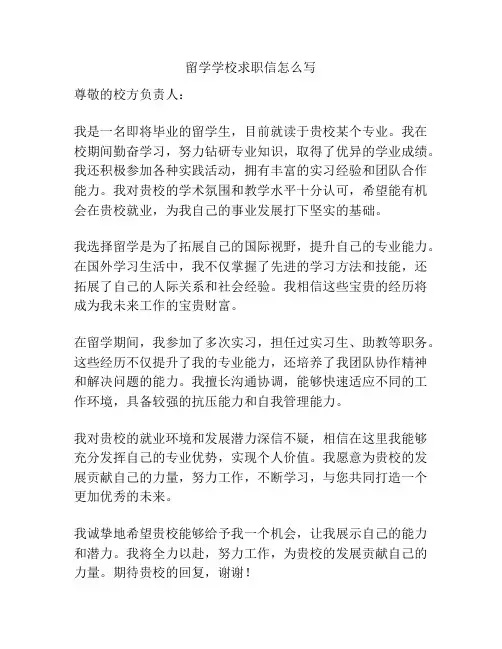 留学学校求职信怎么写

尊敬的校方负责人：

我是一名即将毕业的留学生，目前就读于贵校某个专业。我在校期间勤奋学习，努力钻研专业知识，取得了优异的学业成绩。我还积极参加各种实践活动，拥有丰富的实习经验和团队合作能力。我对贵校的学术氛围和教学水平十分认可，希望能有机会在贵校就业，为我自己的事业发展打下坚实的基础。

我选择留学是为了拓展自己的国际视野，提升自己的专业能力。在国外学习生活中，我不仅掌握了先进的学习方法和技能，还拓展了自己的人际关系和社会经验。我相信这些宝贵的经历将成为我未来工作的宝贵财富。

在留学期间，我参加了多次实习，担任过实习生、助教等职务。这些经历不仅提升了我的专业能力，还培养了我团队协作精神和解决问题的能力。我擅长沟通协调，能够快速适应不同的工作环境，具备较强的抗压能力和自我管理能力。

我对贵校的就业环境和发展潜力深信不疑，相信在这里我能够充分发挥自己的专业优势，实现个人价值。我愿意为贵校的发展贡献自己的力量，努力工作，不断学习，与您共同打造一个更加优秀的未来。

我诚挚地希望贵校能够给予我一个机会，让我展示自己的能力和潜力。我将全力以赴，努力工作，为贵校的发展贡献自己的力量。期待贵校的回复，谢谢！